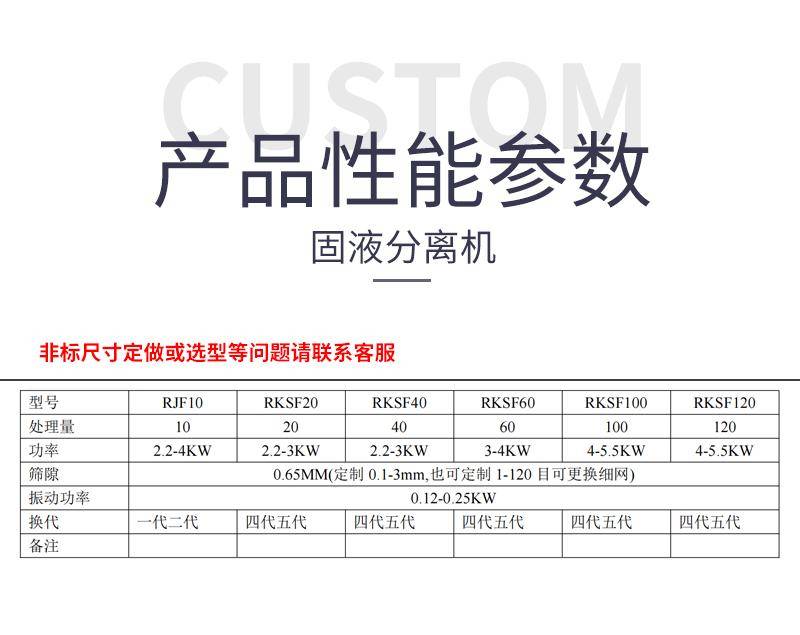 CUSTOM

产品性能参数

固液分离机

非标尺寸定做或选型等问题请联系客服

| 型号 | RJF10 | RKSF20 | RKSF40 | RKSF60 | RKSF100 | RKSF120 |
|---|---|---|---|---|---|---|
| 处理量 | 10 | 20 | 40 | 60 | 100 | 120 |
| 功率 | 2.2-4KW | 2.2-3KW | 2.2-3KW | 3-4KW | 4-5.5KW | 4-5.5KW |
| 筛隙 | 0.65MM(定制0.1-3mm,也可定制1-120目可更换细网) | | | | | |
| 振动功率 | 0.12-0.25KW | | | | | |
| 换代 | 一代二代 | 四代五代 | 四代五代 | 四代五代 | 四代五代 | 四代五代 |
| 备注 | | | | | | |